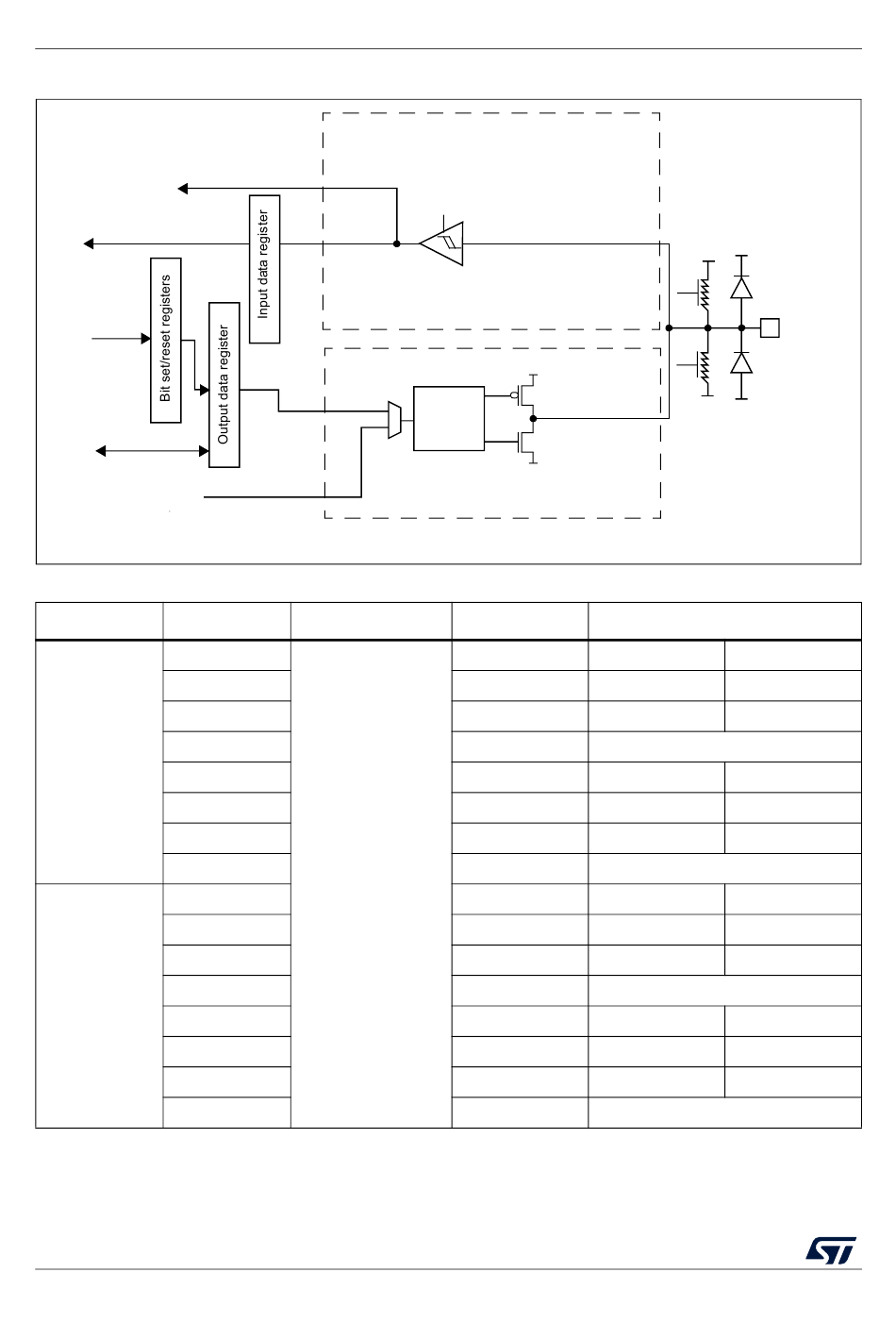 Input data register

Bit set/reset registers

Output data register